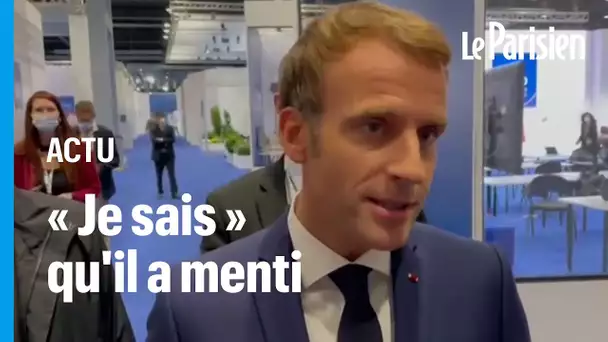 Le Parisien

ACTU

« Je sais » qu'il a menti